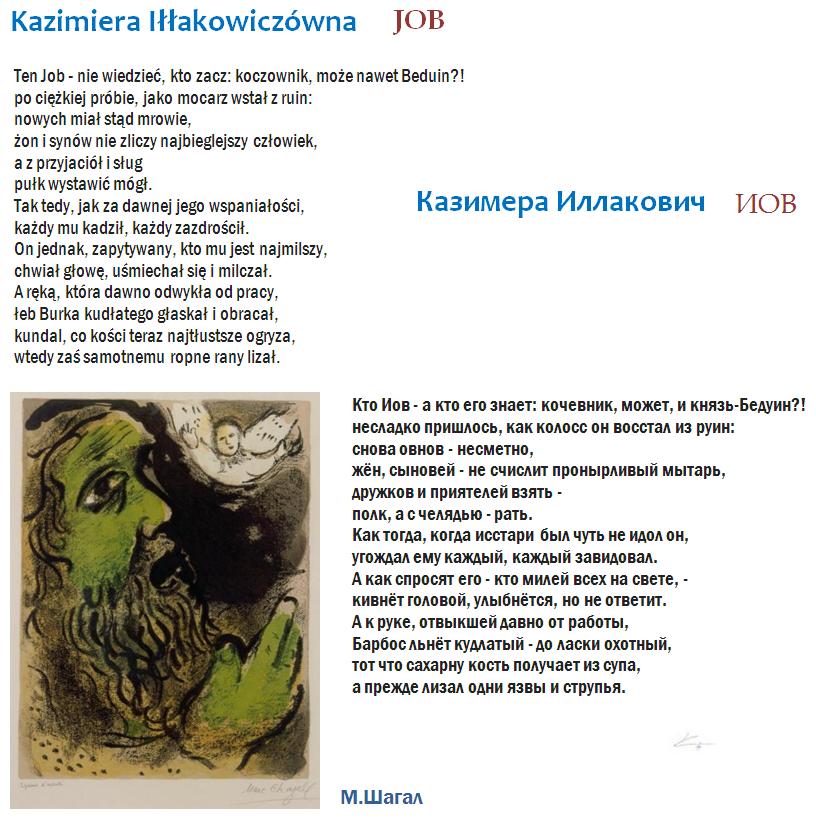 Kazimiera Iłłakowiczówna JOB

Ten Job - nie wiedzieć, kto zacz: koczownik, może nawet Beduin?!
po ciężkiej próbie, jako mocarz wstał z ruin:
nowych miał stąd mrowie,
żon i synów nie zliczy najbieglejszy człowiek,
a z przyjaciół i sług
pułk wystawić mógł.
Tak tedy, jak za dawnej jego wspaniałości,
każdy mu kadził, każdy zazdrościł.
On jednak, zapytywany, kto mu jest najmilszy,
chwiał głowę, uśmiechał się i milczał.
A ręką, która dawno odwykła od pracy,
łeb Burka kudłatego głaskał i obracał,
kundal, co kości teraz najtłustsze ogryza,
wtedy zaś samotnemu ropne rany lizał.

Казимера Иллакович ИОВ

Кто Иов - а кто его знает: кочевник, может, и князь-Бедуин?!
несладко пришлось, как колосс он восстал из руин:
снова овнов - несметно,
жён, сыновей - не счислит пронырливый мытарь,
дружков и приятелей взять -
полк, а с челядью - рать.
Как тогда, когда исстари был чуть не идол он,
угождал ему каждый, каждый завидовал.
А как спросят его - кто милей всех на свете, -
кивнёт головой, улыбнётся, но не ответит.
А к руке, отвыкшей давно от работы,
Барбос льнёт кудлатый - до ласки охотный,
тот что сахарну кость получает из супа,
а прежде лизал одни язвы и струпья.

Marc Chagall

М.Шагал